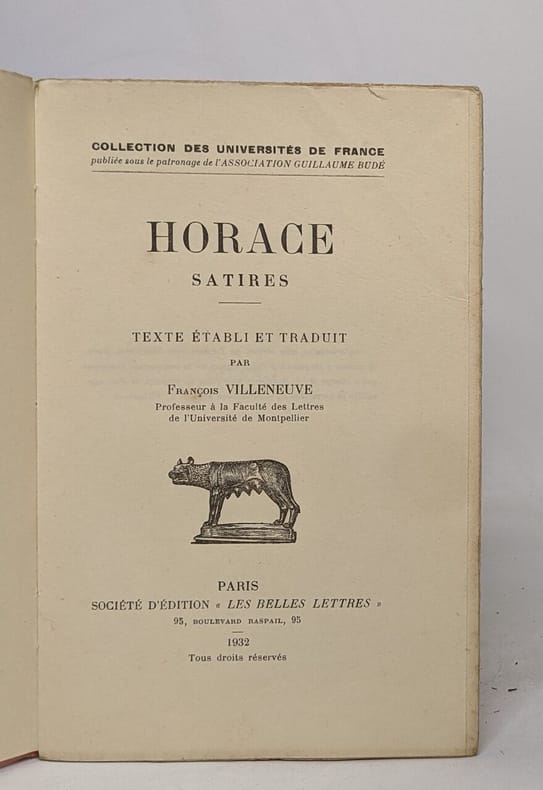 COLLECTION DES UNIVERSITÉS DE FRANCE
publiée sous le patronage de l'ASSOCIATION GUILLAUME BUDÉ

HORACE

SATIRES

TEXTE ÉTABLI ET TRADUIT
PAR
François VILLENEUVE
Professeur à la Faculté des Lettres
de l'Université de Montpellier

PARIS
SOCIÉTÉ D'ÉDITION « LES BELLES LETTRES »
95, BOULEVARD RASPAIL, 95

1932
Tous droits réservés